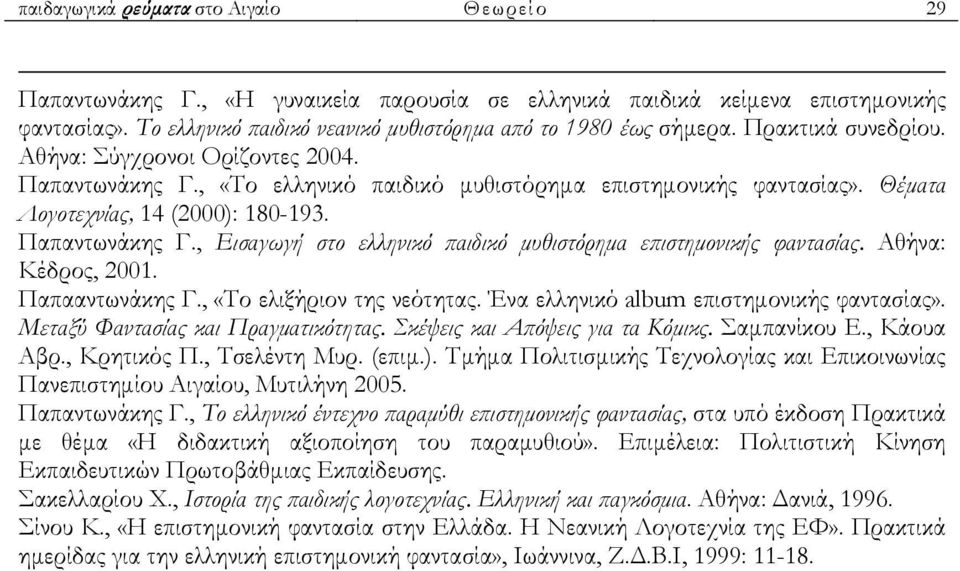 παιδαγωγικά ρεύματα στο Αιγαίο Θεωρείο 29

Παπαντωνάκης Γ., «Η γυναικεία παρουσία σε ελληνικά παιδικά κείμενα επιστημονικής φαντασίας». Το ελληνικό παιδικό νεανικό μυθιστόρημα από το 1980 έως σήμερα. Πρακτικά συνεδρίου. Αθήνα: Σύγχρονοι Ορίζοντες 2004.

Παπαντωνάκης Γ., «Το ελληνικό παιδικό μυθιστόρημα επιστημονικής φαντασίας». Θέματα Λογοτεχνίας, 14 (2000): 180-193.

Παπαντωνάκης Γ., Εισαγωγή στο ελληνικό παιδικό μυθιστόρημα επιστημονικής φαντασίας. Αθήνα: Κέδρος, 2001.

Παπααντωνάκης Γ., «Το ελιξήριον της νεότητας. Ένα ελληνικό album επιστημονικής φαντασίας». Μεταξύ Φαντασίας και Πραγματικότητας. Σκέψεις και Απόψεις για τα Κόμικς. Σαμπανίκου Ε., Κάουα Αβρ., Κρητικός Π., Τσελέντη Μυρ. (επιμ.). Τμήμα Πολιτισμικής Τεχνολογίας και Επικοινωνίας Πανεπιστημίου Αιγαίου, Μυτιλήνη 2005.

Παπαντωνάκης Γ., Το ελληνικό έντεχνο παραμύθι επιστημονικής φαντασίας, στα υπό έκδοση Πρακτικά με θέμα «Η διδακτική αξιοποίηση του παραμυθιού». Επιμέλεια: Πολιτιστική Κίνηση Εκπαιδευτικών Πρωτοβάθμιας Εκπαίδευσης.

Σακελλαρίου Χ., Ιστορία της παιδικής λογοτεχνίας. Ελληνική και παγκόσμια. Αθήνα: Δανιά, 1996.

Σίνου Κ., «Η επιστημονική φαντασία στην Ελλάδα. Η Νεανική Λογοτεχνία της ΕΦ». Πρακτικά ημερίδας για την ελληνική επιστημονική φαντασία», Ιωάννινα, Ζ.Δ.Β.Ι, 1999: 11-18.